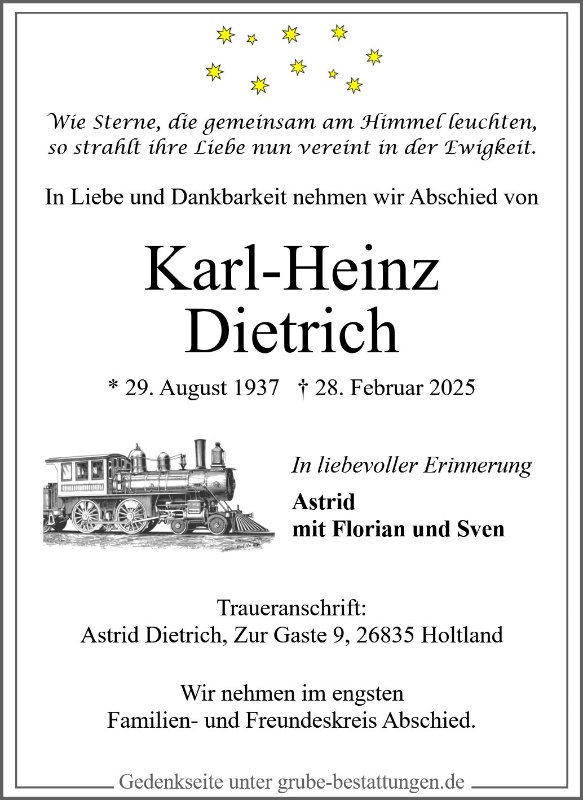 Wie Sterne, die gemeinsam am Himmel leuchten, so strahlt ihre Liebe nun vereint in der Ewigkeit.

In Liebe und Dankbarkeit nehmen wir Abschied von

Karl-Heinz Dietrich

* 29. August 1937 † 28. Februar 2025

In liebevoller Erinnerung

Astrid
mit Florian und Sven

Traueranschrift:
Astrid Dietrich, Zur Gaste 9, 26835 Holtland

Wir nehmen im engsten Familien- und Freundeskreis Abschied.

Gedenkseite unter grube-bestattungen.de